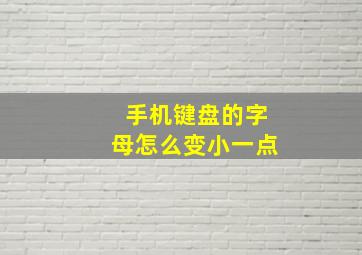 手机键盘的字母怎么变小一点